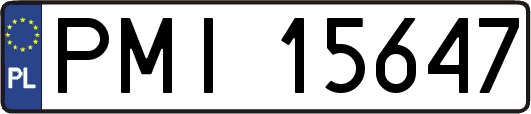 PL
PMI 15647